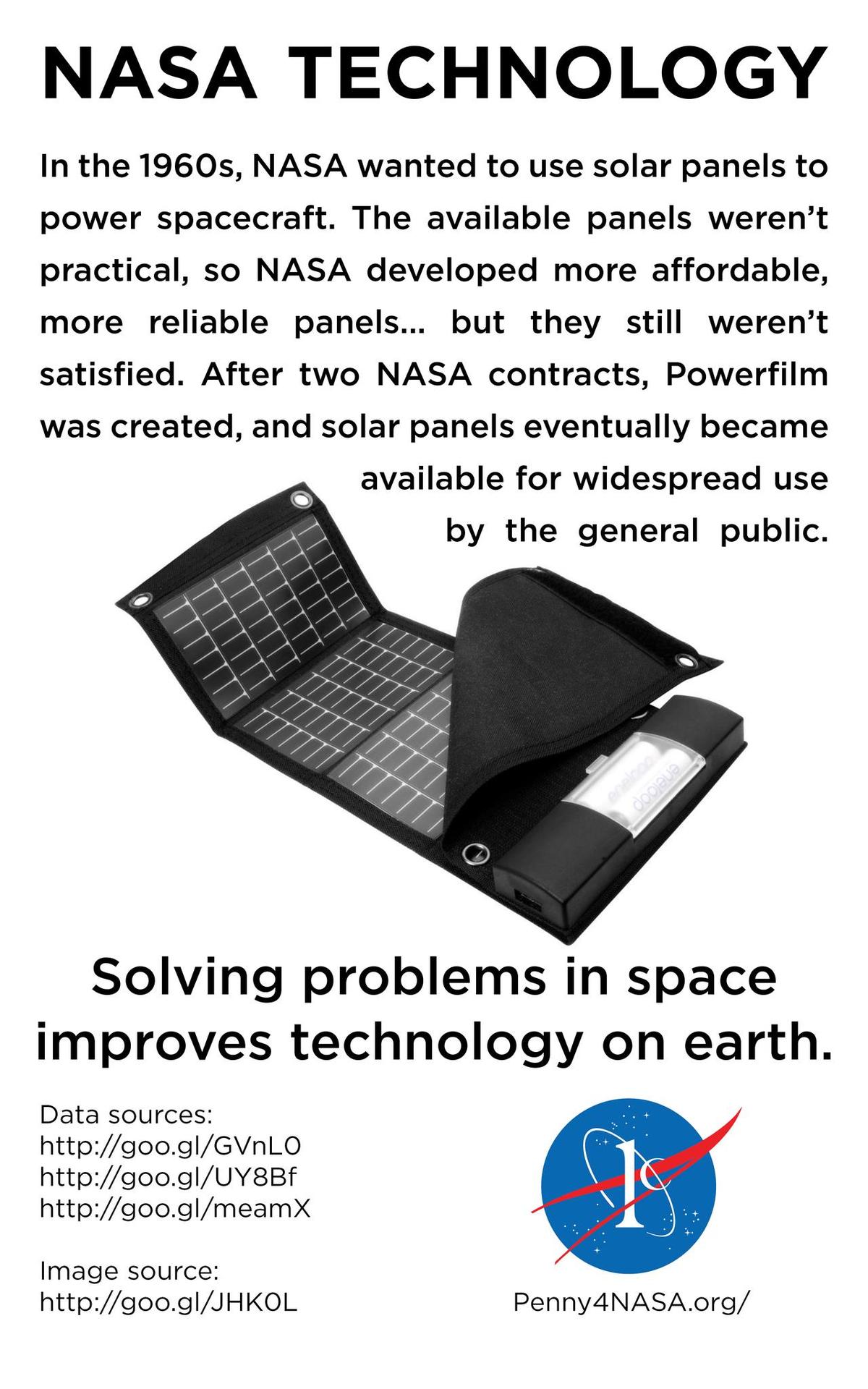 NASA TECHNOLOGY

In the 1960s, NASA wanted to use solar panels to power spacecraft. The available panels weren't practical, so NASA developed more affordable, more reliable panels... but they still weren't satisfied. After two NASA contracts, Powerfilm was created, and solar panels eventually became available for widespread use by the general public.

eneloop
eneloop

Solving problems in space improves technology on earth.

Data sources:
http://goo.gl/GVnL0
http://goo.gl/UY8Bf
http://goo.gl/meamX

Image source:
http://goo.gl/JHK0L

1¢

Penny4NASA.org/